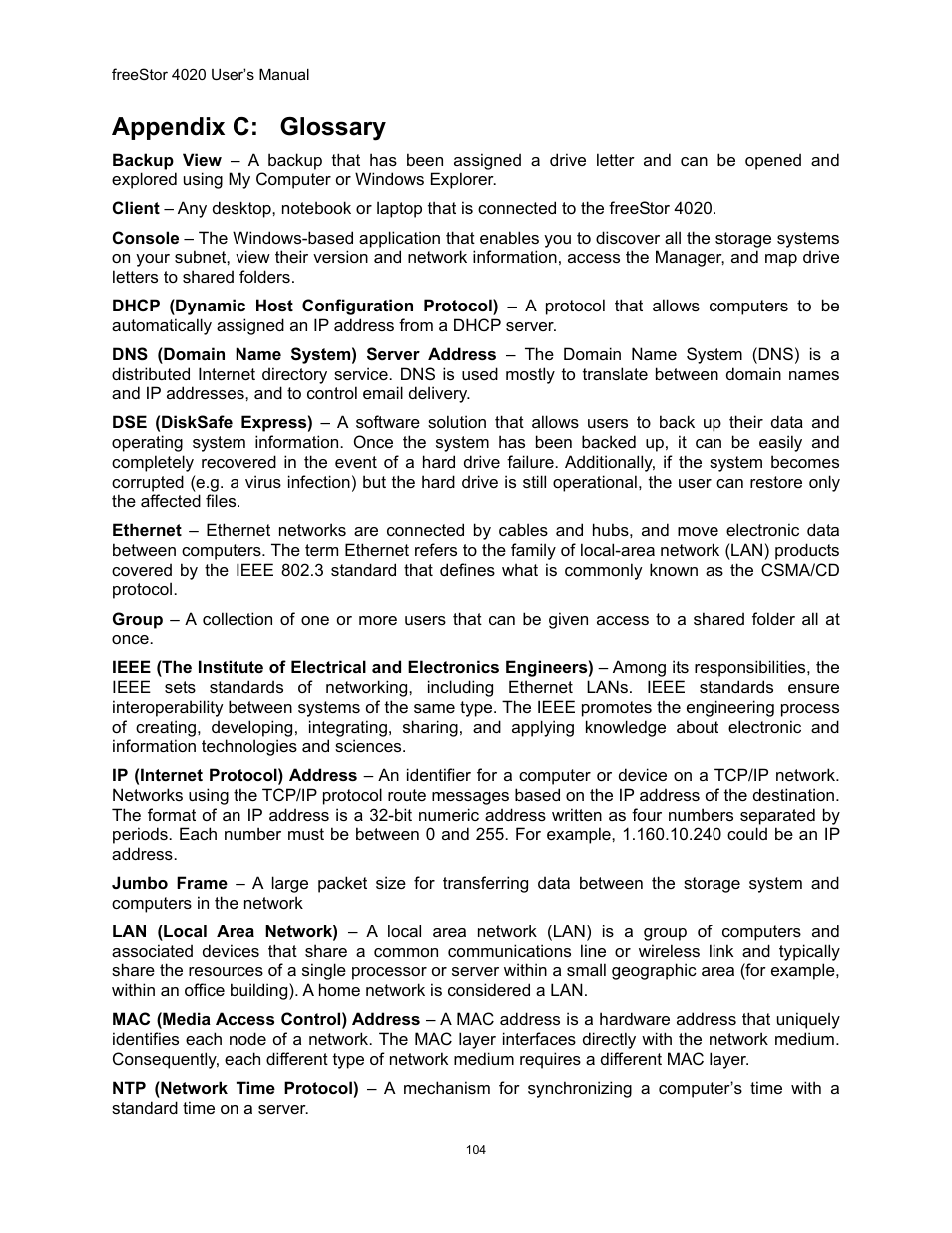 freeStor 4020 User's Manual

Appendix C: Glossary

Backup View – A backup that has been assigned a drive letter and can be opened and explored using My Computer or Windows Explorer.

Client – Any desktop, notebook or laptop that is connected to the freeStor 4020.

Console – The Windows-based application that enables you to discover all the storage systems on your subnet, view their version and network information, access the Manager, and map drive letters to shared folders.

DHCP (Dynamic Host Configuration Protocol) – A protocol that allows computers to be automatically assigned an IP address from a DHCP server.

DNS (Domain Name System) Server Address – The Domain Name System (DNS) is a distributed Internet directory service. DNS is used mostly to translate between domain names and IP addresses, and to control email delivery.

DSE (DiskSafe Express) – A software solution that allows users to back up their data and operating system information. Once the system has been backed up, it can be easily and completely recovered in the event of a hard drive failure. Additionally, if the system becomes corrupted (e.g. a virus infection) but the hard drive is still operational, the user can restore only the affected files.

Ethernet – Ethernet networks are connected by cables and hubs, and move electronic data between computers. The term Ethernet refers to the family of local-area network (LAN) products covered by the IEEE 802.3 standard that defines what is commonly known as the CSMA/CD protocol.

Group – A collection of one or more users that can be given access to a shared folder all at once.

IEEE (The Institute of Electrical and Electronics Engineers) – Among its responsibilities, the IEEE sets standards of networking, including Ethernet LANs. IEEE standards ensure interoperability between systems of the same type. The IEEE promotes the engineering process of creating, developing, integrating, sharing, and applying knowledge about electronic and information technologies and sciences.

IP (Internet Protocol) Address – An identifier for a computer or device on a TCP/IP network. Networks using the TCP/IP protocol route messages based on the IP address of the destination. The format of an IP address is a 32-bit numeric address written as four numbers separated by periods. Each number must be between 0 and 255. For example, 1.160.10.240 could be an IP address.

Jumbo Frame – A large packet size for transferring data between the storage system and computers in the network

LAN (Local Area Network) – A local area network (LAN) is a group of computers and associated devices that share a common communications line or wireless link and typically share the resources of a single processor or server within a small geographic area (for example, within an office building). A home network is considered a LAN.

MAC (Media Access Control) Address – A MAC address is a hardware address that uniquely identifies each node of a network. The MAC layer interfaces directly with the network medium. Consequently, each different type of network medium requires a different MAC layer.

NTP (Network Time Protocol) – A mechanism for synchronizing a computer's time with a standard time on a server.

104